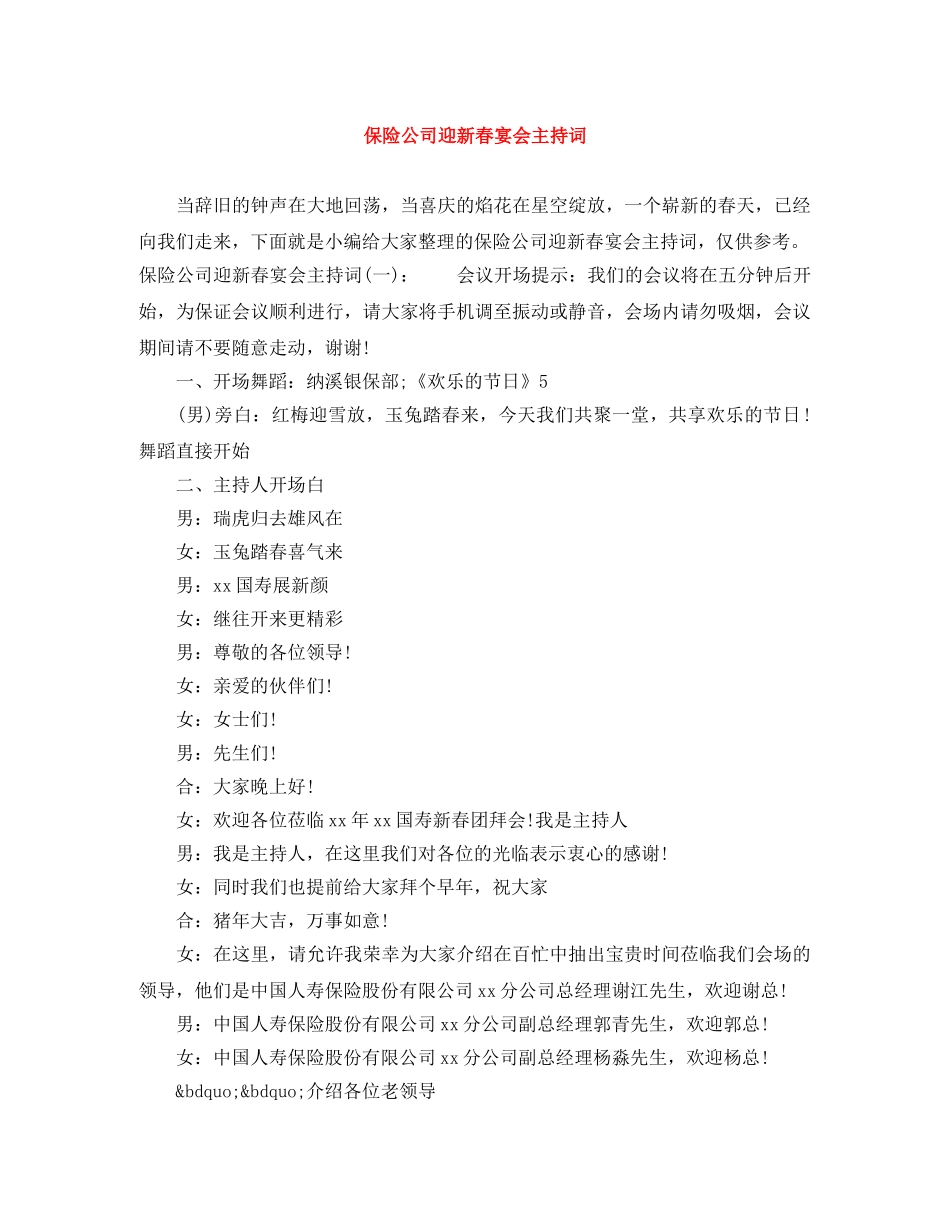 保险公司迎新春宴会主持词

当辞旧的钟声在大地回荡，当喜庆的焰花在星空绽放，一个崭新的春天，已经向我们走来，下面就是小编给大家整理的保险公司迎新春宴会主持词，仅供参考。保险公司迎新春宴会主持词(一)：　　会议开场提示：我们的会议将在五分钟后开始，为保证会议顺利进行，请大家将手机调至振动或静音，会场内请勿吸烟，会议期间请不要随意走动，谢谢!

一、开场舞蹈：纳溪银保部;《欢乐的节日》5

(男)旁白：红梅迎雪放，玉兔踏春来，今天我们共聚一堂，共享欢乐的节日!舞蹈直接开始

二、主持人开场白

男：瑞虎归去雄风在

女：玉兔踏春喜气来

男：xx国寿展新颜

女：继往开来更精彩

男：尊敬的各位领导!

女：亲爱的伙伴们!

女：女士们!

男：先生们!

合：大家晚上好!

女：欢迎各位莅临xx年xx国寿新春团拜会!我是主持人

男：我是主持人，在这里我们对各位的光临表示衷心的感谢!

女：同时我们也提前给大家拜个早年，祝大家

合：猪年大吉，万事如意!

女：在这里，请允许我荣幸为大家介绍在百忙中抽出宝贵时间莅临我们会场的领导，他们是中国人寿保险股份有限公司xx分公司总经理谢江先生，欢迎谢总!

男：中国人寿保险股份有限公司xx分公司副总经理郭青先生，欢迎郭总!

女：中国人寿保险股份有限公司xx分公司副总经理杨淼先生，欢迎杨总!

&bdquo;&bdquo;介绍各位老领导